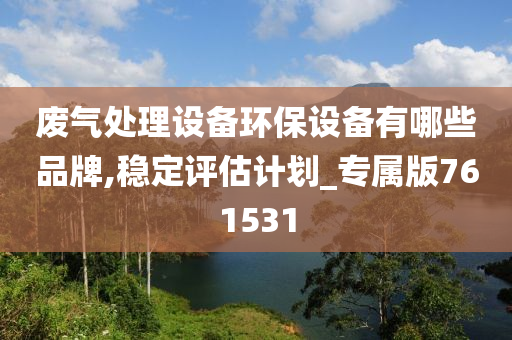 废气处理设备环保设备有哪些品牌,稳定评估计划_专属版761531